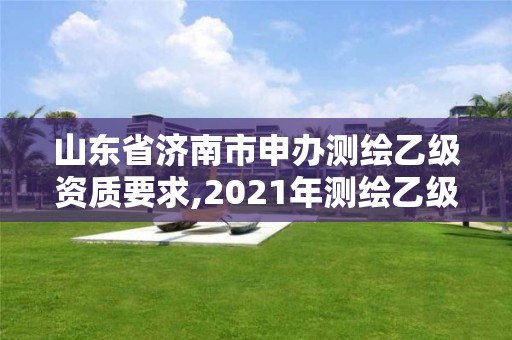 山东省济南市申办测绘乙级资质要求,2021年测绘乙级